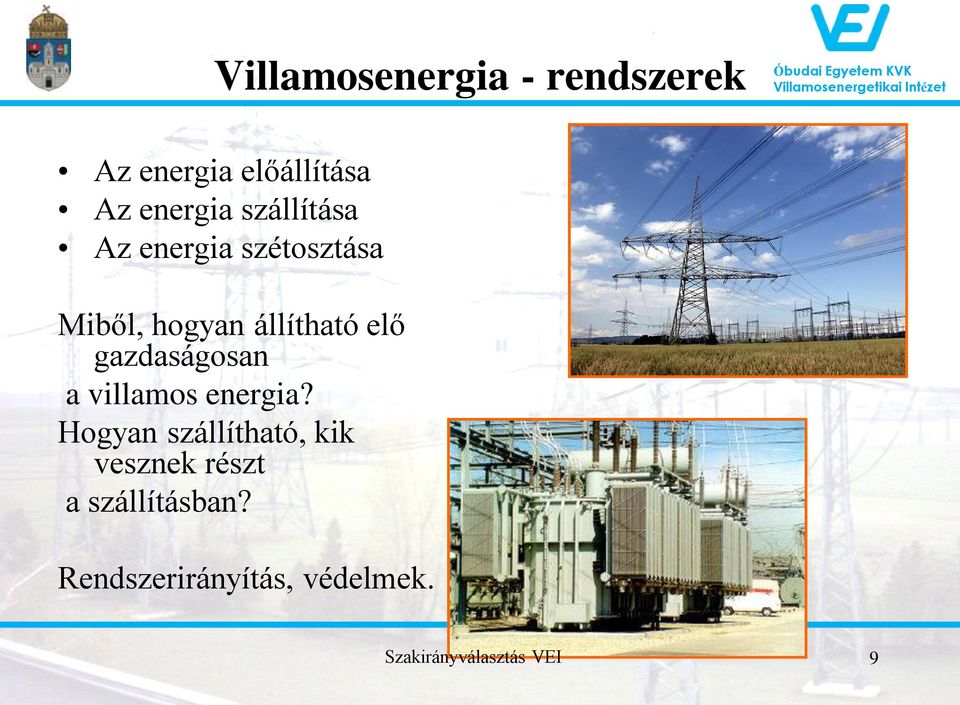 VEI

Óbudai Egyetem KVK
Villamosenergetikai Intézet

Villamosenergia - rendszerek

• Az energia előállítása
• Az energia szállítása
• Az energia szétosztása

Miből, hogyan állítható elő gazdaságosan a villamos energia?

Hogyan szállítható, kik vesznek részt a szállításban?

Rendszerirányítás, védelmek.

Szakirányválasztás VEI

9